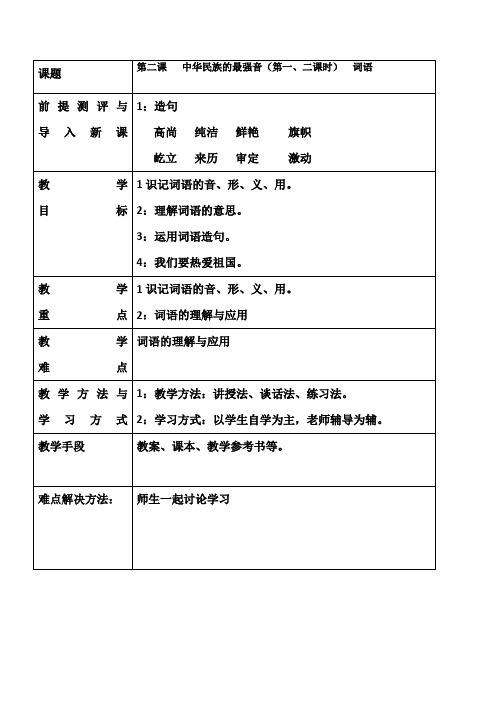 | 课题 | 第二课　中华民族的最强音（第一、二课时）　词语 |
|---|---|
| 前提测评与导入新课 | 1：造句<br>高尚　纯洁　鲜艳　旗帜<br>屹立　来历　审定　激动 |
| 教学目标 | 1 识记词语的音、形、义、用。<br>2：理解词语的意思。<br>3：运用词语造句。<br>4：我们要热爱祖国。 |
| 教学重点 | 1 识记词语的音、形、义、用。<br>2：词语的理解与应用 |
| 教学难点 | 词语的理解与应用 |
| 教学方法与学习方式 | 1：教学方法：讲授法、谈话法、练习法。<br>2：学习方式：以学生自学为主，老师辅导为辅。 |
| 教学手段 | 教案、课本、教学参考书等。 |
| 难点解决方法： | 师生一起讨论学习 |